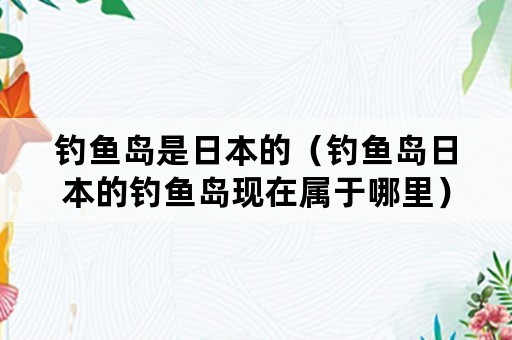 钓鱼岛是日本的（钓鱼岛日本的钓鱼岛现在属于哪里）